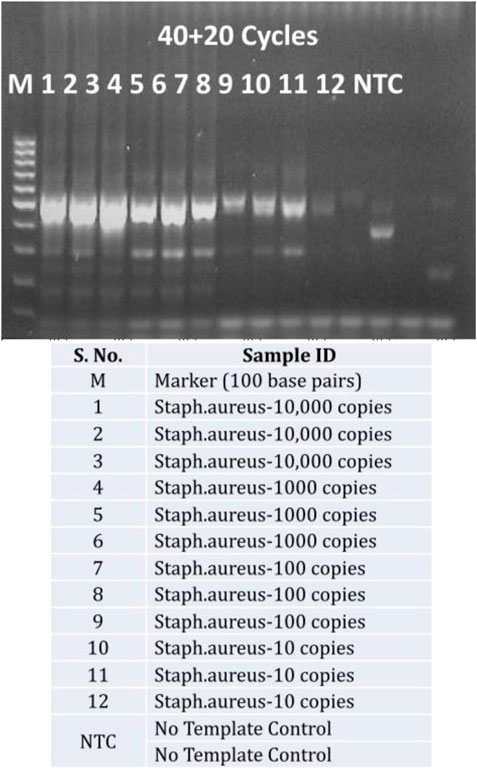 40+20 Cycles

M 1 2 3 4 5 6 7 8 9 10 11 12 NTC

| S. No. | Sample ID |
|---|---|
| M | Marker (100 base pairs) |
| 1 | Staph.aureus-10,000 copies |
| 2 | Staph.aureus-10,000 copies |
| 3 | Staph.aureus-10,000 copies |
| 4 | Staph.aureus-1000 copies |
| 5 | Staph.aureus-1000 copies |
| 6 | Staph.aureus-1000 copies |
| 7 | Staph.aureus-100 copies |
| 8 | Staph.aureus-100 copies |
| 9 | Staph.aureus-100 copies |
| 10 | Staph.aureus-10 copies |
| 11 | Staph.aureus-10 copies |
| 12 | Staph.aureus-10 copies |
| NTC | No Template Control |
| | No Template Control |